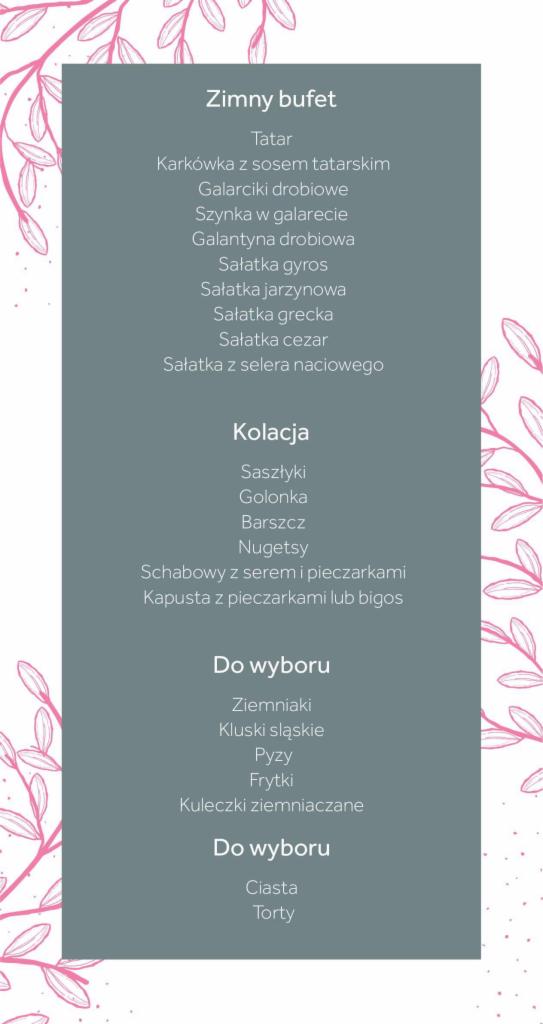 Zimny bufet

Tatar
Karkówka z sosem tatarskim
Galarciki drobiowe
Szynka w galarecie
Galantyna drobiowa
Sałatka gyros
Sałatka jarzynowa
Sałatka grecka
Sałatka cezar
Sałatka z selera naciowego

Kolacja

Saszłyki
Golonka
Barszcz
Nugetsy
Schabowy z serem i pieczarkami
Kapusta z pieczarkami lub bigos

Do wyboru

Ziemniaki
Kluski śląskie
Pyzy
Frytki
Kuleczki ziemniaczane

Do wyboru

Ciasta
Torty